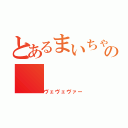 とあるまいちゃの

ヴェヴェヴァー